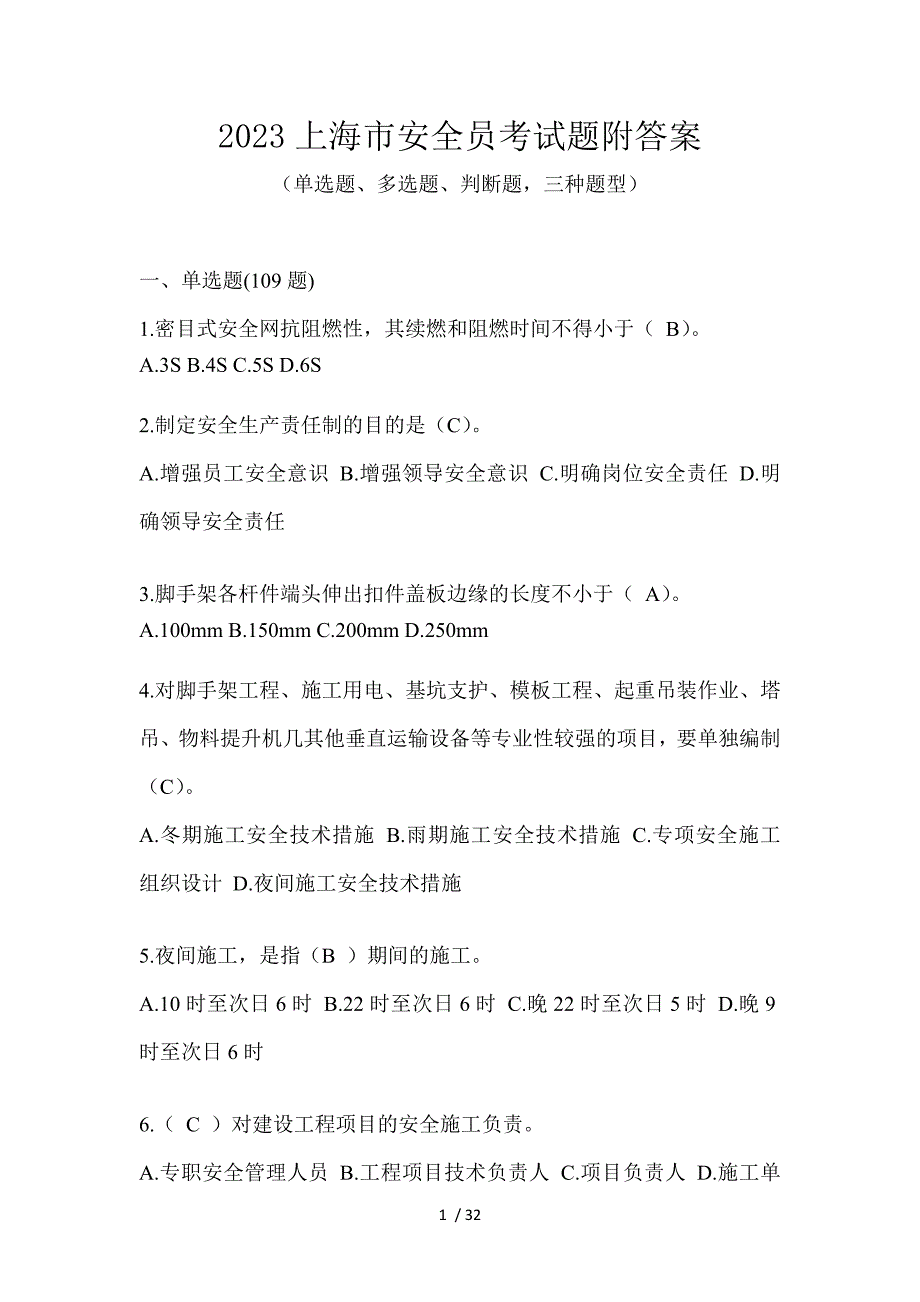 2023 上海市安全员考试题附答案

（单选题、多选题、判断题，三种题型）

一、单选题(109 题)

1.密目式安全网抗阻燃性，其续燃和阻燃时间不得小于（ B)。
A.3S B.4S C.5S D.6S

2.制定安全生产责任制的目的是（C）。

A.增强员工安全意识 B.增强领导安全意识 C.明确岗位安全责任 D.明确领导安全责任

3.脚手架各杆件端头伸出扣件盖板边缘的长度不小于（ A)。
A.100mm B.150mm C.200mm D.250mm

4.对脚手架工程、施工用电、基坑支护、模板工程、起重吊装作业、塔吊、物料提升机几其他垂直运输设备等专业性较强的项目，要单独编制（C）。

A.冬期施工安全技术措施 B.雨期施工安全技术措施 C.专项安全施工组织设计 D.夜间施工安全技术措施

5.夜间施工，是指（B ）期间的施工。

A.10 时至次日 6 时 B.22 时至次日 6 时 C.晚 22 时至次日 5 时 D.晚 9 时至次日 6 时

6.（ C ）对建设工程项目的安全施工负责。

A.专职安全管理人员 B.工程项目技术负责人 C.项目负责人 D.施工单

1 / 32